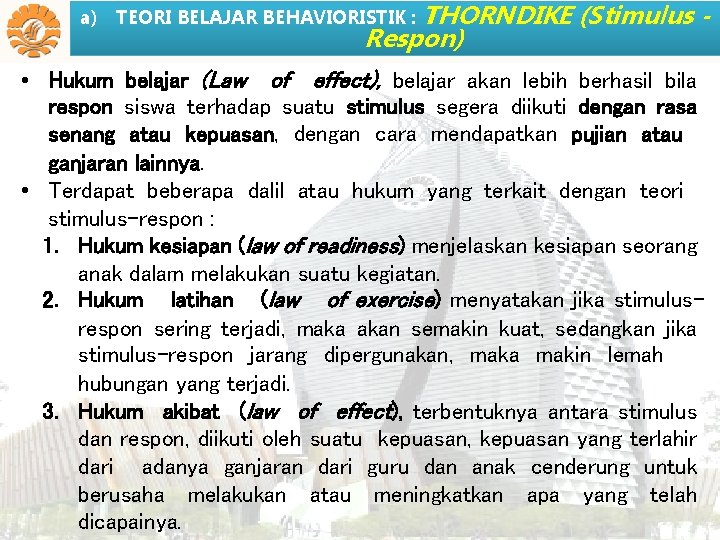 a) TEORI BELAJAR BEHAVIORISTIK : THORNDIKE (Stimulus - Respon)

• Hukum belajar (Law of effect), belajar akan lebih berhasil bila respon siswa terhadap suatu stimulus segera diikuti dengan rasa senang atau kepuasan, dengan cara mendapatkan pujian atau ganjaran lainnya.

• Terdapat beberapa dalil atau hukum yang terkait dengan teori stimulus-respon :

1. Hukum kesiapan (law of readiness) menjelaskan kesiapan seorang anak dalam melakukan suatu kegiatan.

2. Hukum latihan (law of exercise) menyatakan jika stimulus-respon sering terjadi, maka akan semakin kuat, sedangkan jika stimulus-respon jarang dipergunakan, maka makin lemah hubungan yang terjadi.

3. Hukum akibat (law of effect), terbentuknya antara stimulus dan respon, diikuti oleh suatu kepuasan, kepuasan yang terlahir dari adanya ganjaran dari guru dan anak cenderung untuk berusaha melakukan atau meningkatkan apa yang telah dicapainya.